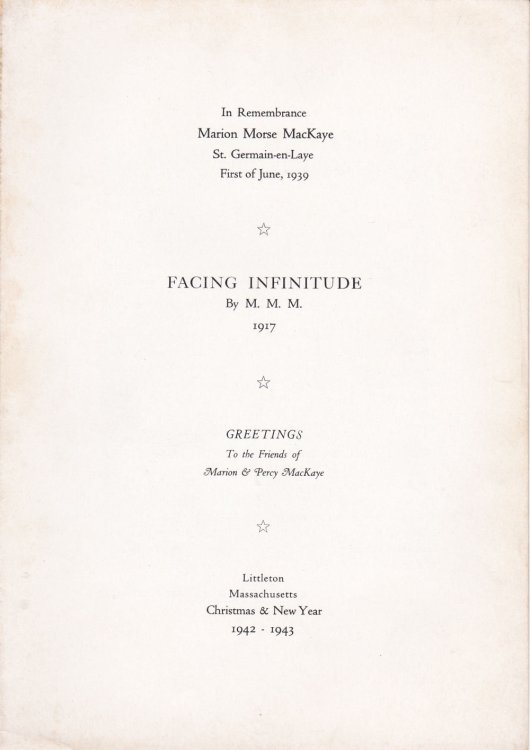 In Remembrance
Marion Morse MacKaye
St. Germain-en-Laye
First of June, 1939

☆

FACING INFINITUDE
By M. M. M.
1917

☆

GREETINGS
To the Friends of
Marion & Percy MacKaye

☆

Littleton
Massachusetts
Christmas & New Year
1942 - 1943